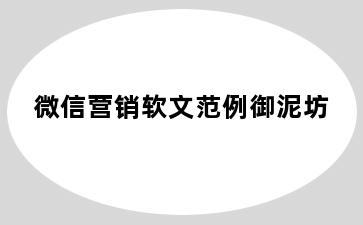 微信营销软文范例御泥坊